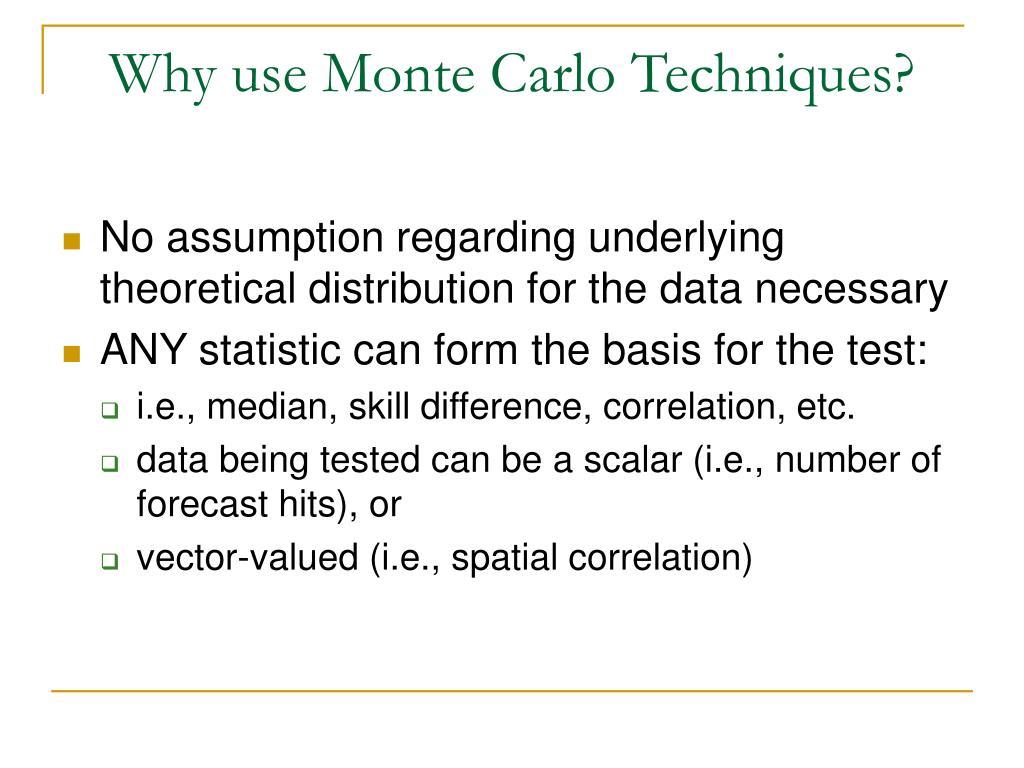 Why use Monte Carlo Techniques?

• No assumption regarding underlying theoretical distribution for the data necessary
• ANY statistic can form the basis for the test:
☐ i.e., median, skill difference, correlation, etc.
☐ data being tested can be a scalar (i.e., number of forecast hits), or
☐ vector-valued (i.e., spatial correlation)